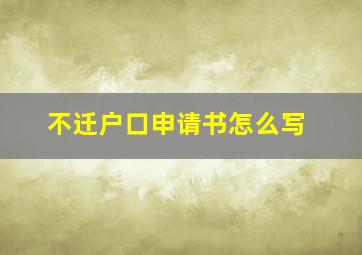 不迁户口申请书怎么写